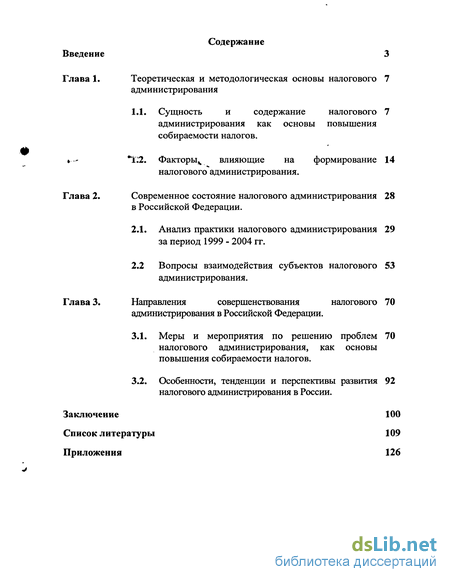 Содержание

Введение 3

Глава 1. Теоретическая и методологическая основы налогового администрирования 7

1.1. Сущность и содержание налогового администрирования как основы повышения собираемости налогов. 7

1.2. Факторы, влияющие на формирование налогового администрирования. 14

Глава 2. Современное состояние налогового администрирования в Российской Федерации. 28

2.1. Анализ практики налогового администрирования за период 1999 - 2004 гг. 29

2.2 Вопросы взаимодействия субъектов налогового администрирования. 53

Глава 3. Направления совершенствования налогового администрирования в Российской Федерации. 70

3.1. Меры и мероприятия по решению проблем налогового администрирования, как основы повышения собираемости налогов. 70

3.2. Особенности, тенденции и перспективы развития налогового администрирования в России. 92

Заключение 100

Список литературы 109

Приложения 126

dsLib.net
библиотека диссертаций